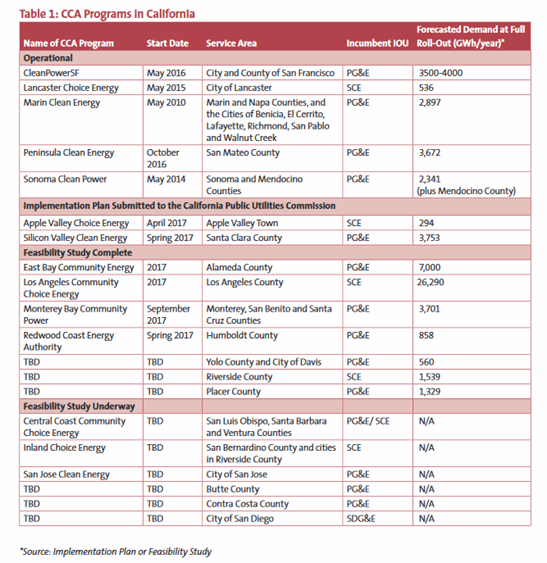 Table 1: CCA Programs In California

| Name of CCA Program | Start Date | Service Area | Incumbent IOU | Forecasted Demand at Full Roll-Out (GWh/year)* |
|---|---|---|---|---|
| Operational | | | | |
| CleanPowerSF | May 2016 | City and County of San Francisco | PG&E | 3500-4000 |
| Lancaster Choice Energy | May 2015 | City of Lancaster | SCE | 536 |
| Marin Clean Energy | May 2010 | Marin and Napa Counties, and the Cities of Benicia, El Cerrito, Lafayette, Richmond, San Pablo and Walnut Creek | PG&E | 2,897 |
| Peninsula Clean Energy | October 2016 | San Mateo County | PG&E | 3,672 |
| Sonoma Clean Power | May 2014 | Sonoma and Mendocino Counties | PG&E | 2,341 (plus Mendocino County) |
| Implementation Plan Submitted to the California Public Utilities Commission | | | | |
| Apple Valley Choice Energy | April 2017 | Apple Valley Town | SCE | 294 |
| Silicon Valley Clean Energy | Spring 2017 | Santa Clara County | PG&E | 3,753 |
| Feasibility Study Complete | | | | |
| East Bay Community Energy | 2017 | Alameda County | PG&E | 7,000 |
| Los Angeles Community Choice Energy | 2017 | Los Angeles County | SCE | 26,290 |
| Monterey Bay Community Power | September 2017 | Monterey, San Benito and Santa Cruz Counties | PG&E | 3,701 |
| Redwood Coast Energy Authority | Spring 2017 | Humboldt County | PG&E | 858 |
| TBD | TBD | Yolo County and City of Davis | PG&E | 560 |
| TBD | TBD | Riverside County | SCE | 1,539 |
| TBD | TBD | Placer County | PG&E | 1,329 |
| Feasibility Study Underway | | | | |
| Central Coast Community Choice Energy | TBD | San Luis Obispo, Santa Barbara and Ventura Counties | PG&E/ SCE | N/A |
| Inland Choice Energy | TBD | San Bernardino County and cities in Riverside County | SCE | N/A |
| San Jose Clean Energy | TBD | City of San Jose | PG&E | N/A |
| TBD | TBD | Butte County | PG&E | N/A |
| TBD | TBD | Contra Costa County | PG&E | N/A |
| TBD | TBD | City of San Diego | SDG&E | N/A |

*Source: Implementation Plan or Feasibility Study